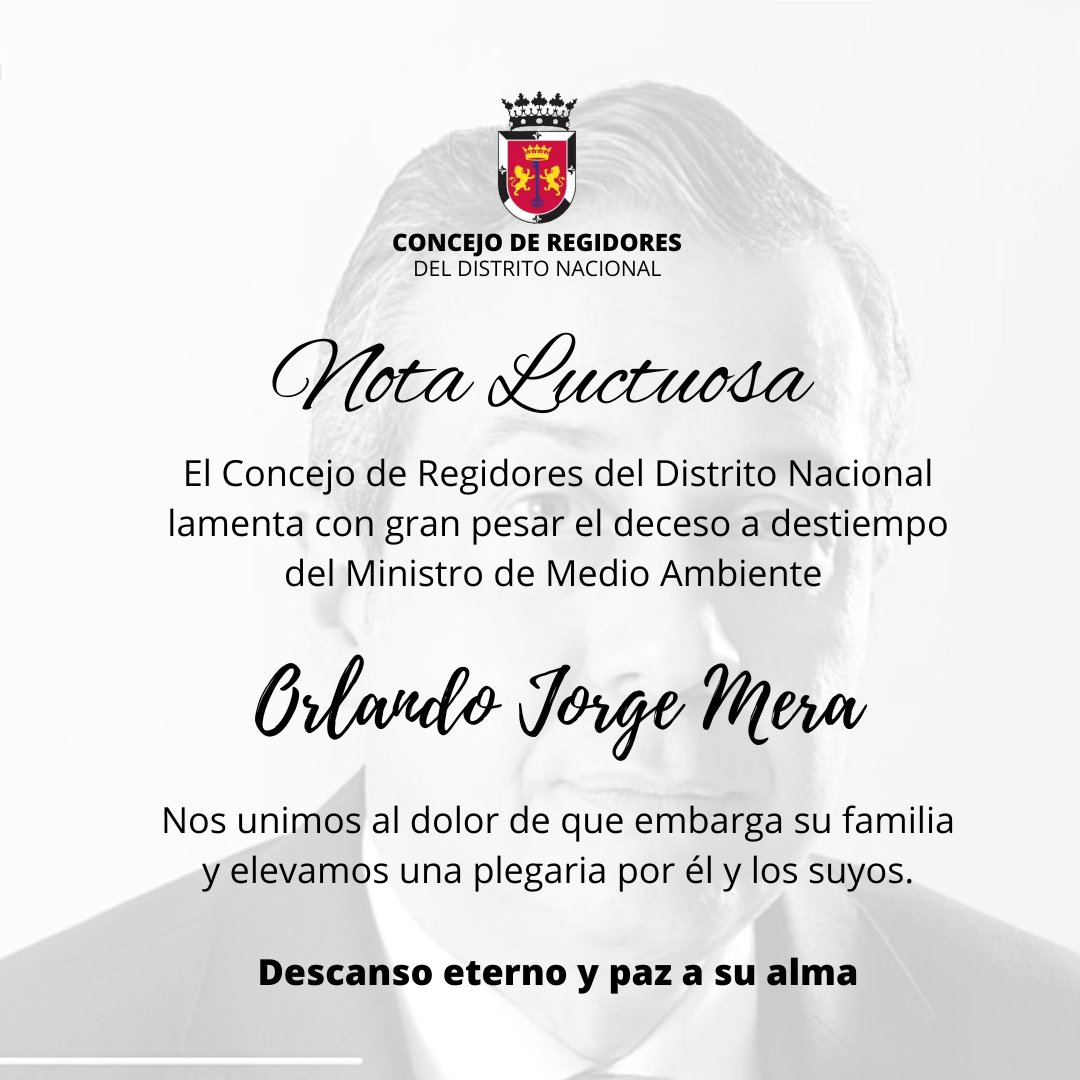 CONCEJO DE REGIDORES
DEL DISTRITO NACIONAL

Nota Luctuosa

El Concejo de Regidores del Distrito Nacional lamenta con gran pesar el deceso a destiempo del Ministro de Medio Ambiente

Orlando Jorge Mera

Nos unimos al dolor de que embarga su familia y elevamos una plegaria por él y los suyos.

Descanso eterno y paz a su alma